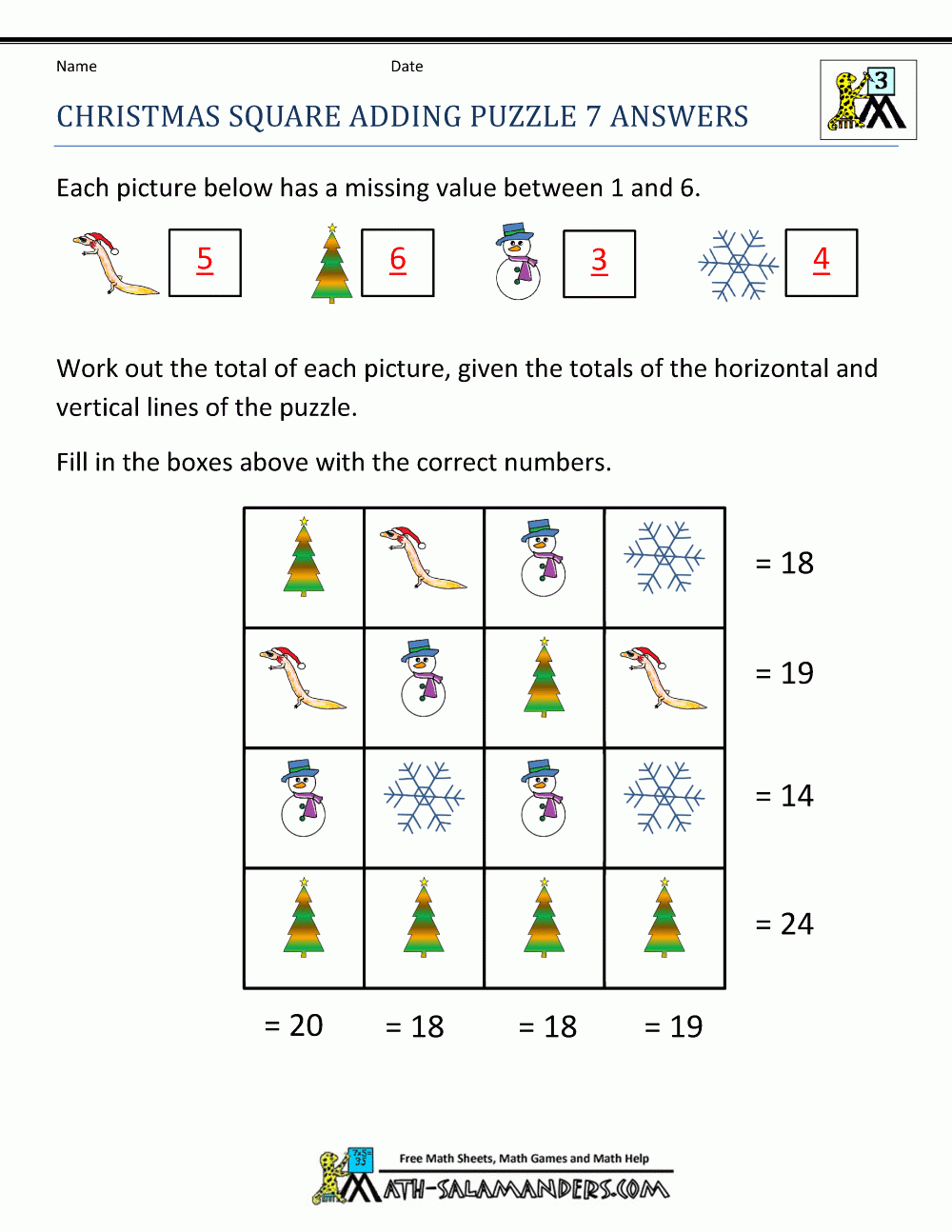 Name

Date

3

CHRISTMAS SQUARE ADDING PUZZLE 7 ANSWERS

Each picture below has a missing value between 1 and 6.

5

6

3

4

Work out the total of each picture, given the totals of the horizontal and vertical lines of the puzzle.

Fill in the boxes above with the correct numbers.

= 18

= 19

= 14

= 24

= 20 = 18 = 18 = 19

Free Math Sheets, Math Games and Math Help

MATH-SALAMANDERS.COM